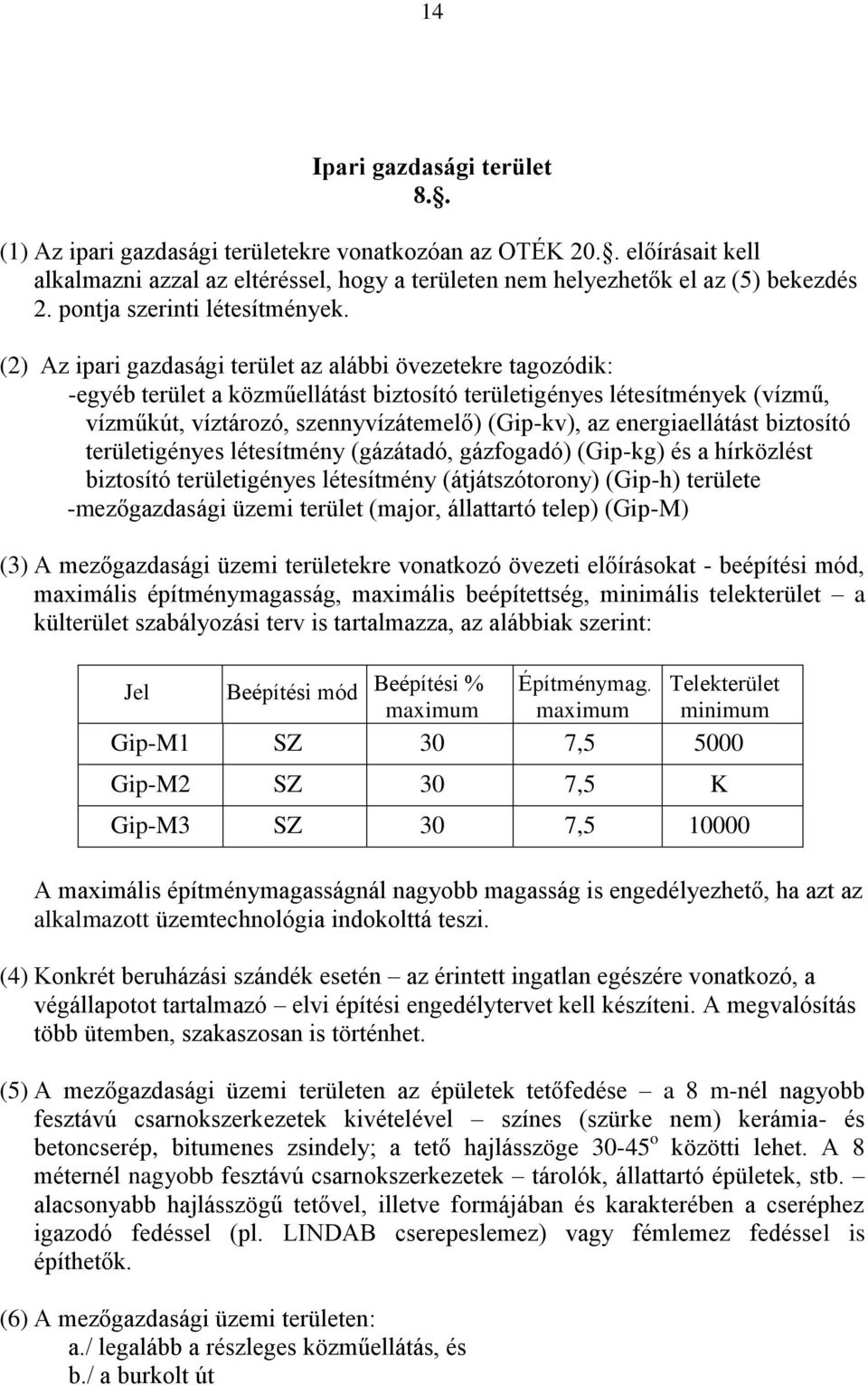 14

Ipari gazdasági terület
8.§.

(1) Az ipari gazdasági területekre vonatkozóan az OTÉK 20.§. előírásait kell alkalmazni azzal az eltéréssel, hogy a területen nem helyezhetők el az (5) bekezdés 2. pontja szerinti létesítmények.

(2) Az ipari gazdasági terület az alábbi övezetekre tagozódik:
-egyéb terület a közműellátást biztosító területigényes létesítmények (vízmű, vízműkút, víztározó, szennyvízátemelő) (Gip-kv), az energiaellátást biztosító területigényes létesítmény (gázátadó, gázfogadó) (Gip-kg) és a hírközlést biztosító területigényes létesítmény (átjátszótorony) (Gip-h) területe
-mezőgazdasági üzemi terület (major, állattartó telep) (Gip-M)

(3) A mezőgazdasági üzemi területekre vonatkozó övezeti előírásokat - beépítési mód, maximális építménymagasság, maximális beépítettség, minimális telekterület – a külterület szabályozási terv is tartalmazza, az alábbiak szerint:

| Jel | Beépítési mód | Beépítési % maximum | Építménymag. maximum | Telekterület minimum |
|---|---|---|---|---|
| Gip-M1 | SZ | 30 | 7,5 | 5000 |
| Gip-M2 | SZ | 30 | 7,5 | K |
| Gip-M3 | SZ | 30 | 7,5 | 10000 |

A maximális építménymagasságnál nagyobb magasság is engedélyezhető, ha azt az alkalmazott üzemtechnológia indokolttá teszi.

(4) Konkrét beruházási szándék esetén – az érintett ingatlan egészére vonatkozó, a végállapotot tartalmazó – elvi építési engedélytervet kell készíteni. A megvalósítás több ütemben, szakaszosan is történhet.

(5) A mezőgazdasági üzemi területen az épületek tetőfedése – a 8 m-nél nagyobb fesztávú csarnokszerkezetek kivételével – színes (szürke nem) kerámia- és betoncserép, bitumenes zsindely; a tető hajlásszöge 30-45$^o$ közötti lehet. A 8 méternél nagyobb fesztávú csarnokszerkezetek – tárolók, állattartó épületek, stb. – alacsonyabb hajlásszögű tetővel, illetve formájában és karakterében a cseréphez igazodó fedéssel (pl. LINDAB cserepeslemez) vagy fémlemez fedéssel is építhetők.

(6) A mezőgazdasági üzemi területen:
a./ legalább a részleges közműellátás, és
b./ a burkolt út